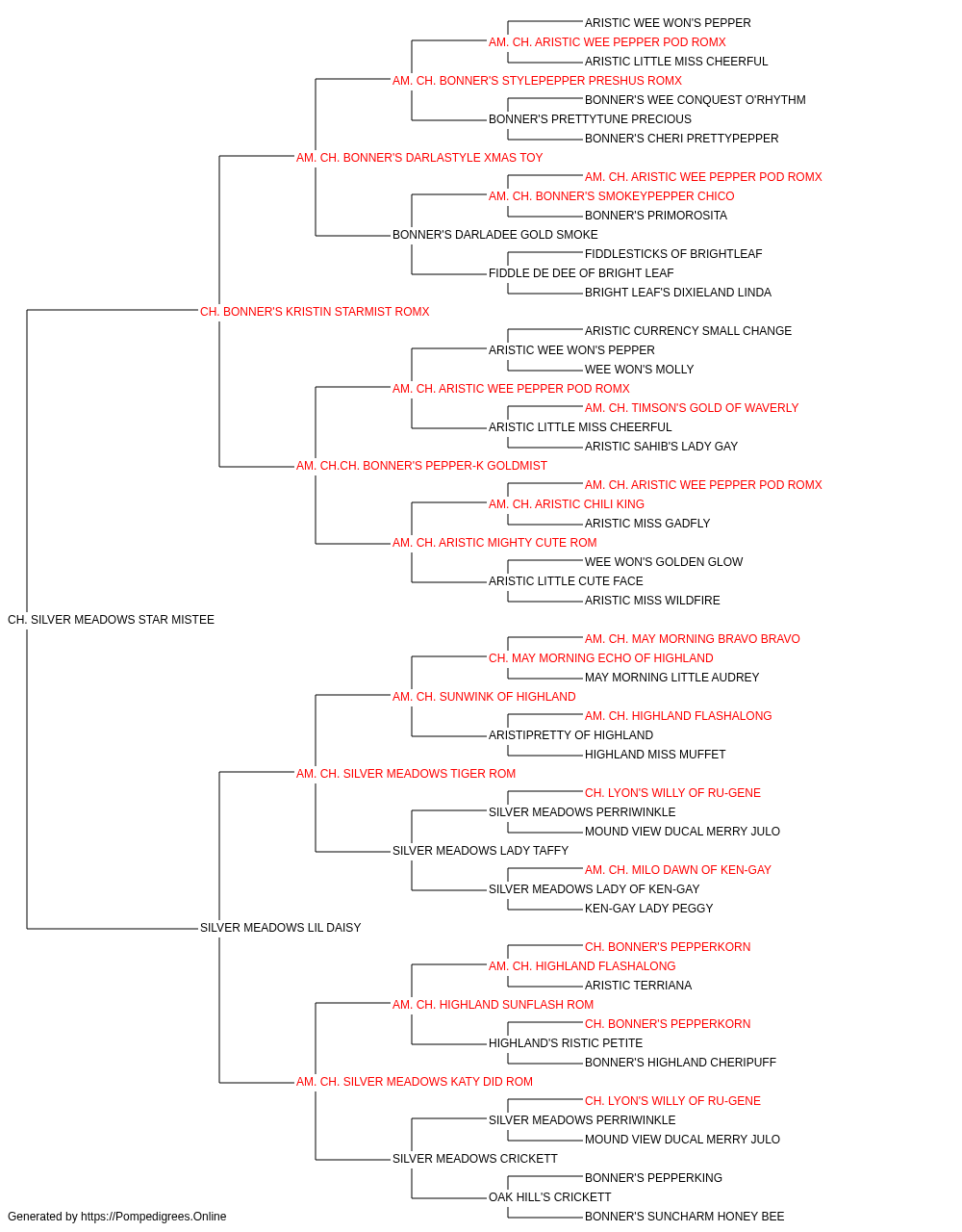 ARISTIC WEE WON'S PEPPER
AM. CH. ARISTIC WEE PEPPER POD ROMX
ARISTIC LITTLE MISS CHEERFUL
AM. CH. BONNER'S STYLEPEPPER PRESHUS ROMX
BONNER'S WEE CONQUEST O'RHYTHM
BONNER'S PRETTYTUNE PRECIOUS
BONNER'S CHERI PRETTYPEPPER
AM. CH. BONNER'S DARLASTYLE XMAS TOY
AM. CH. ARISTIC WEE PEPPER POD ROMX
AM. CH. BONNER'S SMOKEYPEPPER CHICO
BONNER'S PRIMOROSITA
BONNER'S DARLADEE GOLD SMOKE
FIDDLESTICKS OF BRIGHTLEAF
FIDDLE DE DEE OF BRIGHT LEAF
BRIGHT LEAF'S DIXIELAND LINDA
CH. BONNER'S KRISTIN STARMIST ROMX
ARISTIC CURRENCY SMALL CHANGE
ARISTIC WEE WON'S PEPPER
WEE WON'S MOLLY
AM. CH. ARISTIC WEE PEPPER POD ROMX
AM. CH. TIMSON'S GOLD OF WAVERLY
ARISTIC LITTLE MISS CHEERFUL
ARISTIC SAHIB'S LADY GAY
AM. CH.CH. BONNER'S PEPPER-K GOLDMIST
AM. CH. ARISTIC WEE PEPPER POD ROMX
AM. CH. ARISTIC CHILI KING
ARISTIC MISS GADFLY
AM. CH. ARISTIC MIGHTY CUTE ROM
WEE WON'S GOLDEN GLOW
ARISTIC LITTLE CUTE FACE
ARISTIC MISS WILDFIRE
CH. SILVER MEADOWS STAR MISTEE
AM. CH. MAY MORNING BRAVO BRAVO
CH. MAY MORNING ECHO OF HIGHLAND
MAY MORNING LITTLE AUDREY
AM. CH. SUNWINK OF HIGHLAND
AM. CH. HIGHLAND FLASHALONG
ARISTIPRETTY OF HIGHLAND
HIGHLAND MISS MUFFET
AM. CH. SILVER MEADOWS TIGER ROM
CH. LYON'S WILLY OF RU-GENE
SILVER MEADOWS PERRIWINKLE
MOUND VIEW DUCAL MERRY JULO
SILVER MEADOWS LADY TAFFY
AM. CH. MILO DAWN OF KEN-GAY
SILVER MEADOWS LADY OF KEN-GAY
KEN-GAY LADY PEGGY
SILVER MEADOWS LIL DAISY
CH. BONNER'S PEPPERKORN
AM. CH. HIGHLAND FLASHALONG
ARISTIC TERRIANA
AM. CH. HIGHLAND SUNFLASH ROM
CH. BONNER'S PEPPERKORN
HIGHLAND'S RISTIC PETITE
BONNER'S HIGHLAND CHERIPUFF
AM. CH. SILVER MEADOWS KATY DID ROM
CH. LYON'S WILLY OF RU-GENE
SILVER MEADOWS PERRIWINKLE
MOUND VIEW DUCAL MERRY JULO
SILVER MEADOWS CRICKETT
BONNER'S PEPPERKING
OAK HILL'S CRICKETT
BONNER'S SUNCHARM HONEY BEE
Generated by https://Pompedigrees.Online